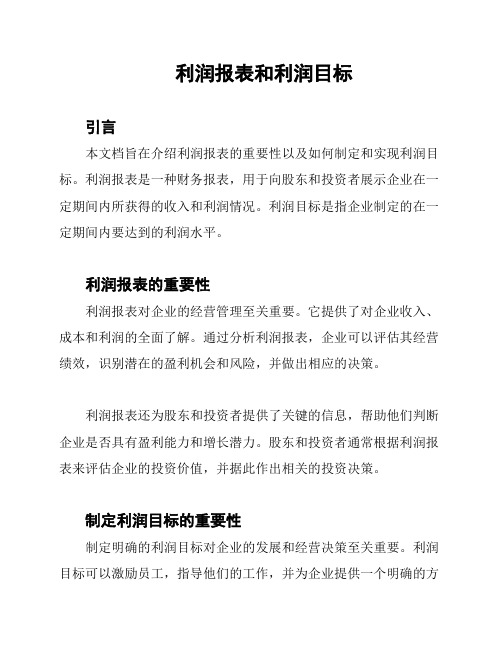 利润报表和利润目标

引言

本文档旨在介绍利润报表的重要性以及如何制定和实现利润目标。利润报表是一种财务报表，用于向股东和投资者展示企业在一定期间内所获得的收入和利润情况。利润目标是指企业制定的在一定期间内要达到的利润水平。

利润报表的重要性

利润报表对企业的经营管理至关重要。它提供了对企业收入、成本和利润的全面了解。通过分析利润报表，企业可以评估其经营绩效，识别潜在的盈利机会和风险，并做出相应的决策。

利润报表还为股东和投资者提供了关键的信息，帮助他们判断企业是否具有盈利能力和增长潜力。股东和投资者通常根据利润报表来评估企业的投资价值，并据此作出相关的投资决策。

制定利润目标的重要性

制定明确的利润目标对企业的发展和经营决策至关重要。利润目标可以激励员工，指导他们的工作，并为企业提供一个明确的方